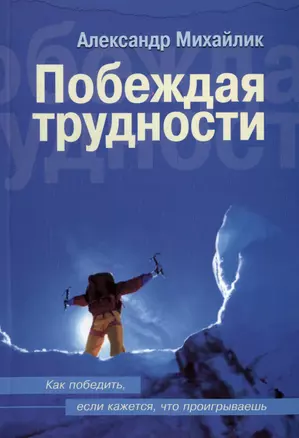 Александр Михайлик

Побеждая трудности

Как победить, если кажется, что проигрываешь